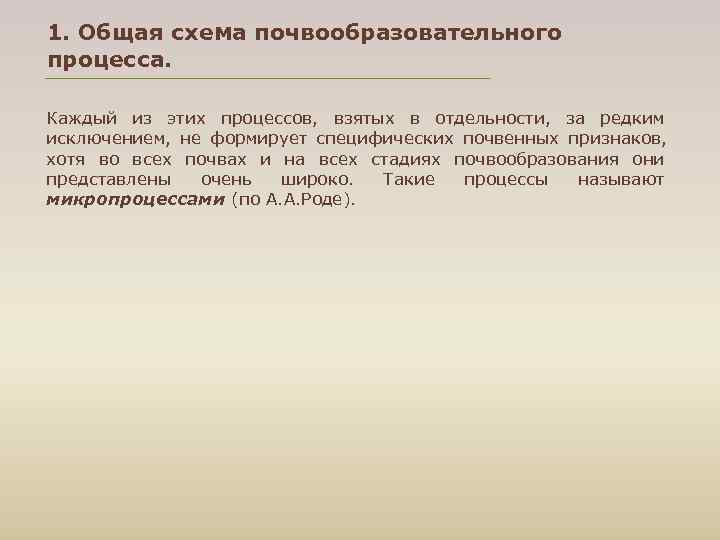 1. Общая схема почвообразовательного процесса.

Каждый из этих процессов, взятых в отдельности, за редким исключением, не формирует специфических почвенных признаков, хотя во всех почвах и на всех стадиях почвообразования они представлены очень широко. Такие процессы называют микропроцессами (по А.А.Роде).